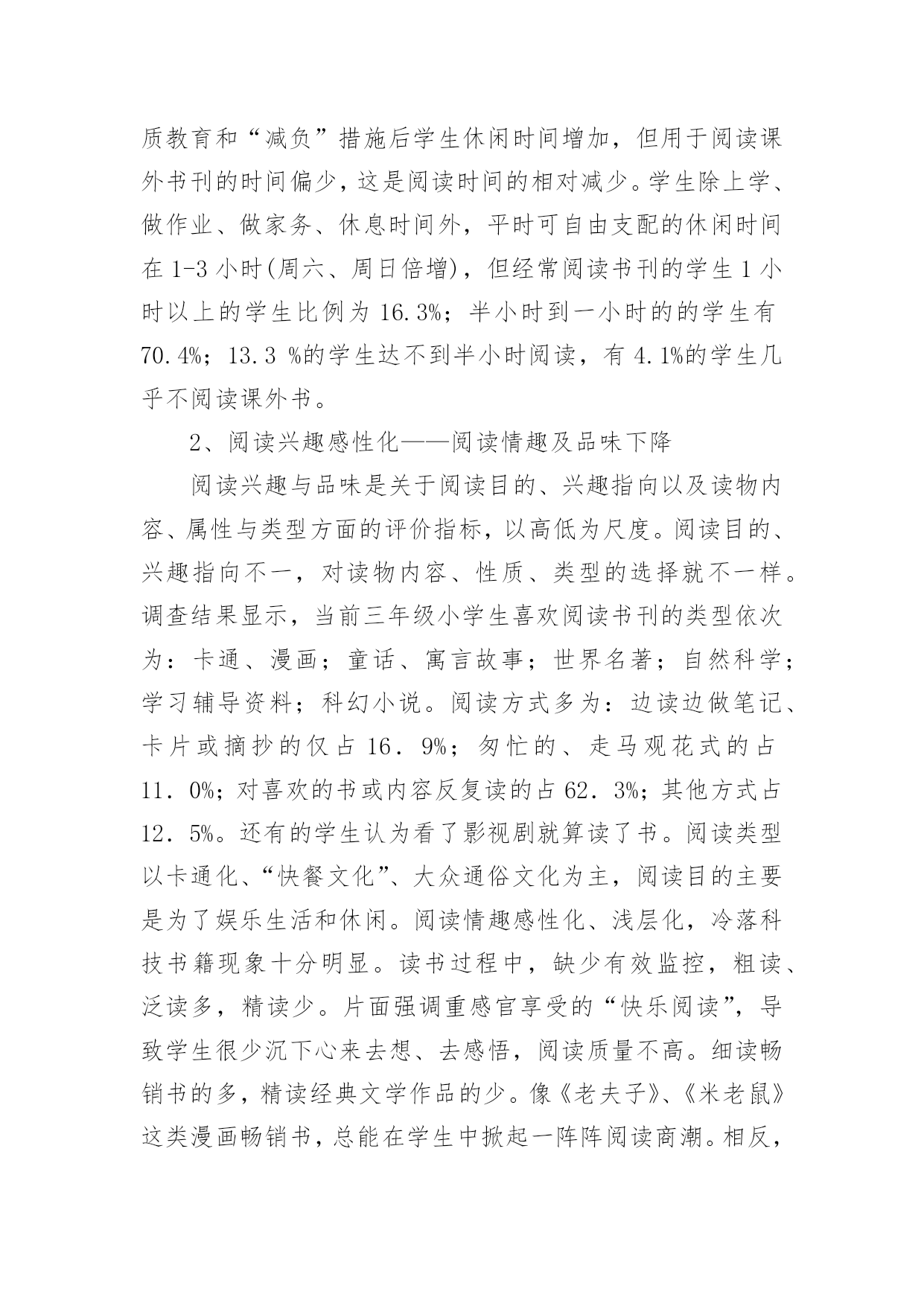 质教育和“减负”措施后学生休闲时间增加，但用于阅读课外书刊的时间偏少，这是阅读时间的相对减少。学生除上学、做作业、做家务、休息时间外，平时可自由支配的休闲时间在 1-3 小时(周六、周日倍增)，但经常阅读书刊的学生 1 小时以上的学生比例为 16.3%；半小时到一小时的的学生有 70.4%；13.3 %的学生达不到半小时阅读，有 4.1%的学生几乎不阅读课外书。

2、阅读兴趣感性化——阅读情趣及品味下降

阅读兴趣与品味是关于阅读目的、兴趣指向以及读物内容、属性与类型方面的评价指标，以高低为尺度。阅读目的、兴趣指向不一，对读物内容、性质、类型的选择就不一样。调查结果显示，当前三年级小学生喜欢阅读书刊的类型依次为：卡通、漫画；童话、寓言故事；世界名著；自然科学；学习辅导资料；科幻小说。阅读方式多为：边读边做笔记、卡片或摘抄的仅占 16．9%；匆忙的、走马观花式的占 11．0%；对喜欢的书或内容反复读的占 62．3%；其他方式占 12．5%。还有的学生认为看了影视剧就算读了书。阅读类型以卡通化、“快餐文化”、大众通俗文化为主，阅读目的主要是为了娱乐生活和休闲。阅读情趣感性化、浅层化，冷落科技书籍现象十分明显。读书过程中，缺少有效监控，粗读、泛读多，精读少。片面强调重感官享受的“快乐阅读”，导致学生很少沉下心来去想、去感悟，阅读质量不高。细读畅销书的多，精读经典文学作品的少。像《老夫子》、《米老鼠》这类漫画畅销书，总能在学生中掀起一阵阵阅读商潮。相反，